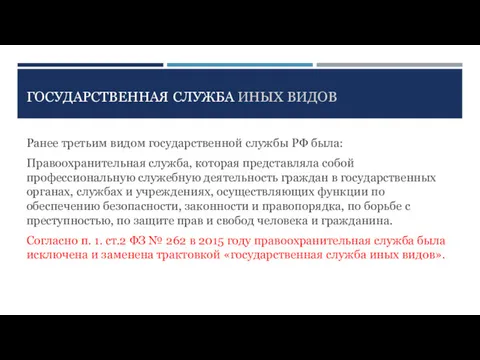 ГОСУДАРСТВЕННАЯ СЛУЖБА ИНЫХ ВИДОВ

Ранее третьим видом государственной службы РФ была:

Правоохранительная служба, которая представляла собой профессиональную служебную деятельность граждан в государственных органах, службах и учреждениях, осуществляющих функции по обеспечению безопасности, законности и правопорядка, по борьбе с преступностью, по защите прав и свобод человека и гражданина.

Согласно п. 1. ст.2 ФЗ № 262 в 2015 году правоохранительная служба была исключена и заменена трактовкой «государственная служба иных видов».